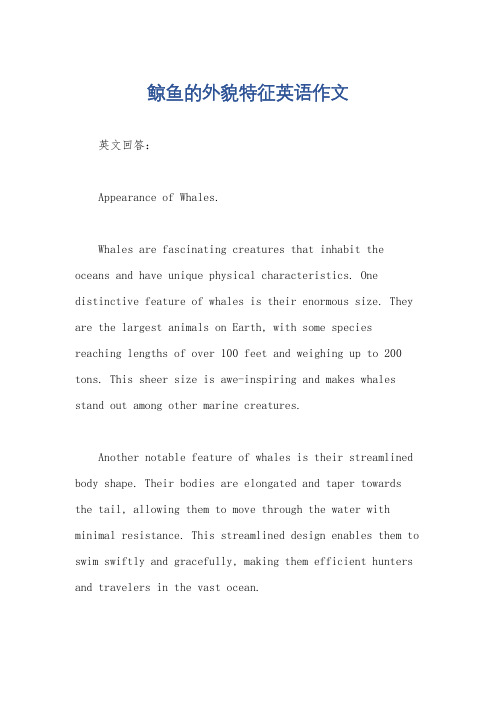 鲸鱼的外貌特征英语作文

英文回答：

Appearance of Whales.

Whales are fascinating creatures that inhabit the oceans and have unique physical characteristics. One distinctive feature of whales is their enormous size. They are the largest animals on Earth, with some species reaching lengths of over 100 feet and weighing up to 200 tons. This sheer size is awe-inspiring and makes whales stand out among other marine creatures.

Another notable feature of whales is their streamlined body shape. Their bodies are elongated and taper towards the tail, allowing them to move through the water with minimal resistance. This streamlined design enables them to swim swiftly and gracefully, making them efficient hunters and travelers in the vast ocean.